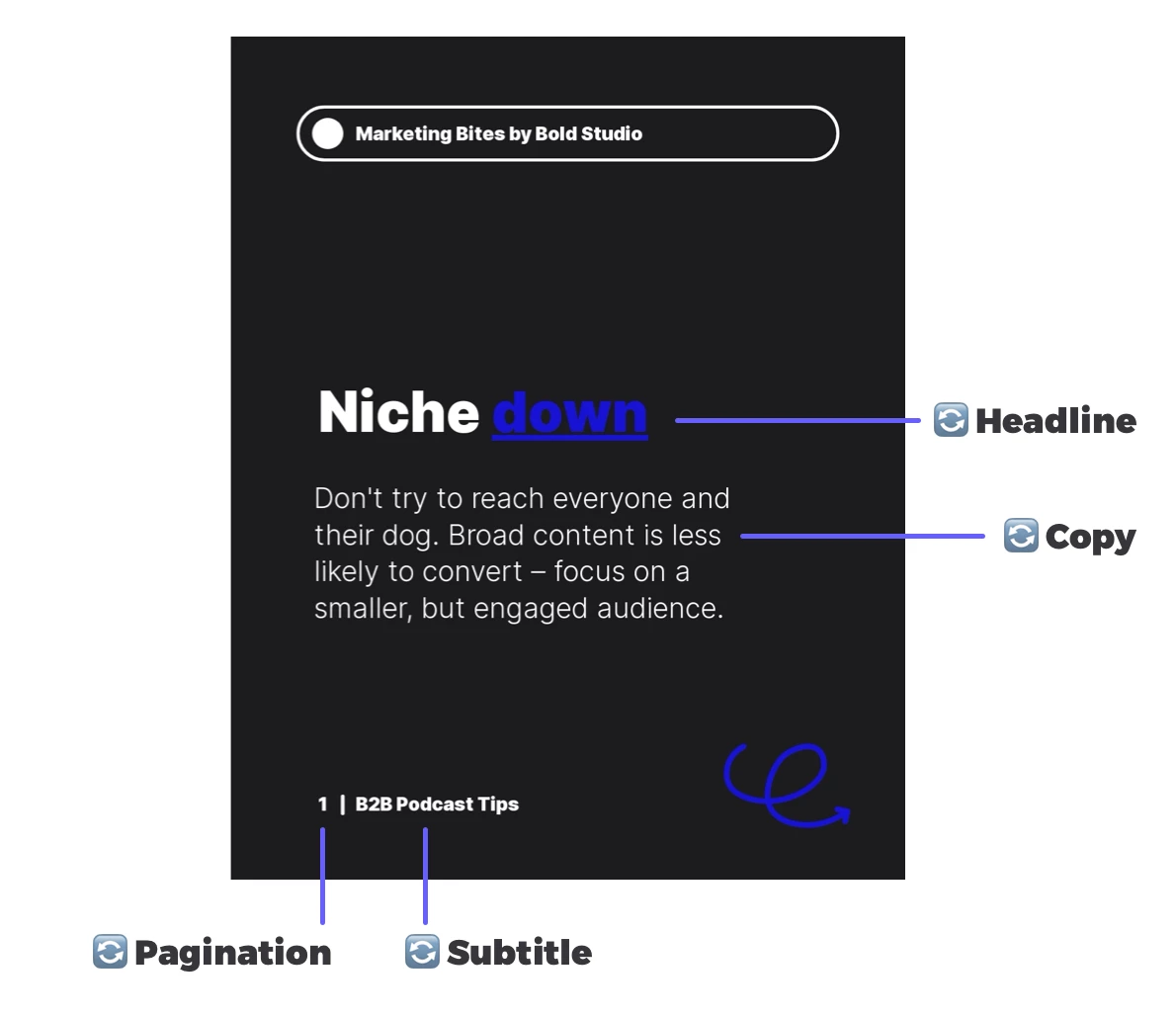 Marketing Bites by Bold Studio

Niche down

Headline

Don't try to reach everyone and their dog. Broad content is less likely to convert – focus on a smaller, but engaged audience.

Copy

1 | B2B Podcast Tips

Pagination

Subtitle